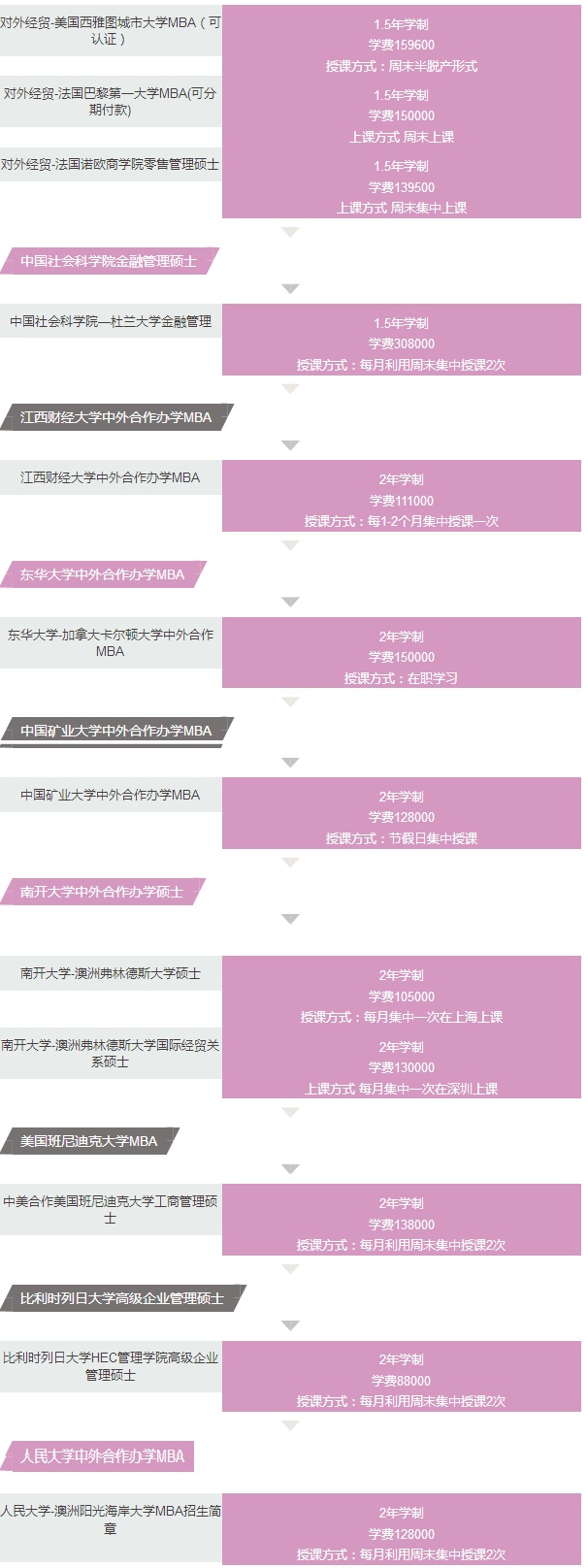 对外经贸-美国西雅图城市大学MBA（可认证）

1.5年学制
学费159600
授课方式：周末半脱产形式

对外经贸-法国巴黎第一大学MBA(可分期付款)

1.5年学制
学费150000
上课方式 周末上课

对外经贸-法国诺欧商学院零售管理硕士

1.5年学制
学费139500
上课方式 周末集中上课

中国社会科学院金融管理硕士

中国社会科学院—杜兰大学金融管理

1.5年学制
学费308000
授课方式：每月利用周末集中授课2次

江西财经大学中外合作办学MBA

江西财经大学中外合作办学MBA

2年学制
学费111000
授课方式：每1-2个月集中授课一次

东华大学中外合作办学MBA

东华大学-加拿大卡尔顿大学中外合作MBA

2年学制
学费150000
授课方式：在职学习

中国矿业大学中外合作办学MBA

中国矿业大学中外合作办学MBA

2年学制
学费128000
授课方式：节假日集中授课

南开大学中外合作办学硕士

南开大学-澳洲弗林德斯大学硕士

2年学制
学费105000
授课方式：每月集中一次在上海上课

南开大学-澳洲弗林德斯大学国际经贸关系硕士

2年学制
学费130000
上课方式 每月集中一次在深圳上课

美国班尼迪克大学MBA

中美合作美国班尼迪克大学工商管理硕士

2年学制
学费138000
授课方式：每月利用周末集中授课2次

比利时列日大学高级企业管理硕士

比利时列日大学HEC管理学院高级企业管理硕士

2年学制
学费88000
授课方式：每月利用周末集中授课2次

人民大学中外合作办学MBA

人民大学-澳洲阳光海岸大学MBA招生简章

2年学制
学费128000
授课方式：每月利用周末集中授课2次